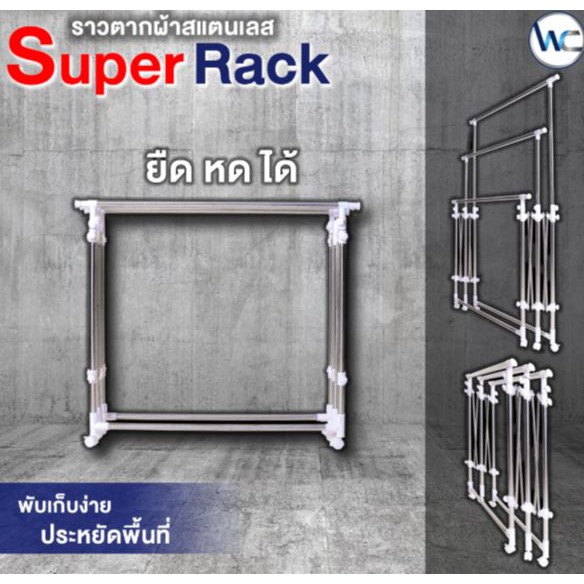 ราวตากผ้าสแตนเลส
Super Rack

WC

ยืด หด ได้

พับเก็บง่าย
ประหยัดพื้นที่